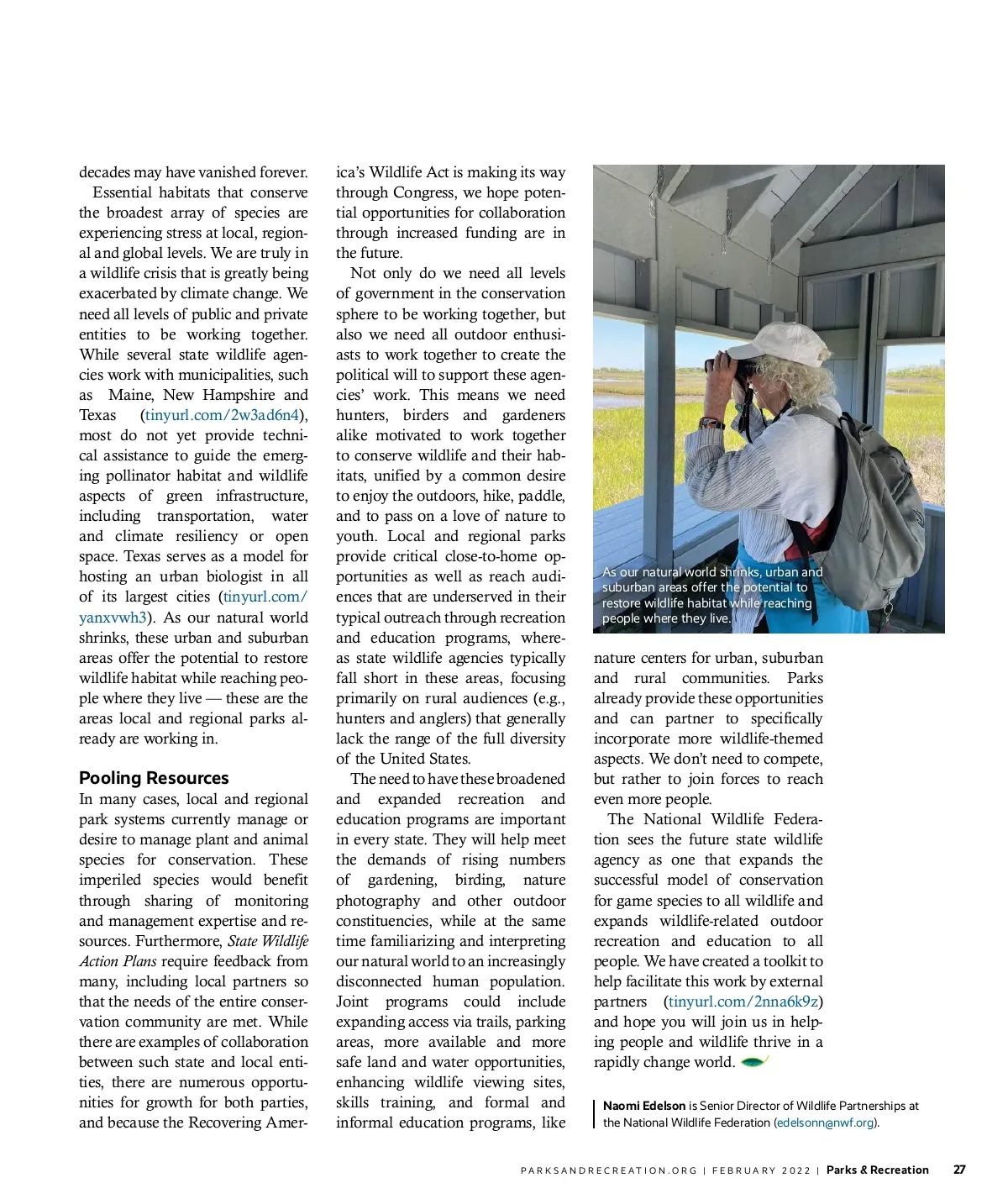 decades may have vanished forever.

Essential habitats that conserve the broadest array of species are experiencing stress at local, regional and global levels. We are truly in a wildlife crisis that is greatly being exacerbated by climate change. We need all levels of public and private entities to be working together. While several state wildlife agencies work with municipalities, such as Maine, New Hampshire and Texas (tinyurl.com/2w3ad6n4), most do not yet provide technical assistance to guide the emerging pollinator habitat and wildlife aspects of green infrastructure, including transportation, water and climate resiliency or open space. Texas serves as a model for hosting an urban biologist in all of its largest cities (tinyurl.com/yanxvwh3). As our natural world shrinks, these urban and suburban areas offer the potential to restore wildlife habitat while reaching people where they live — these are the areas local and regional parks already are working in.

Pooling Resources

In many cases, local and regional park systems currently manage or desire to manage plant and animal species for conservation. These imperiled species would benefit through sharing of monitoring and management expertise and resources. Furthermore, State Wildlife Action Plans require feedback from many, including local partners so that the needs of the entire conservation community are met. While there are examples of collaboration between such state and local entities, there are numerous opportunities for growth for both parties, and because the Recovering America's Wildlife Act is making its way through Congress, we hope potential opportunities for collaboration through increased funding are in the future.

Not only do we need all levels of government in the conservation sphere to be working together, but also we need all outdoor enthusiasts to work together to create the political will to support these agencies' work. This means we need hunters, birders and gardeners alike motivated to work together to conserve wildlife and their habitats, unified by a common desire to enjoy the outdoors, hike, paddle, and to pass on a love of nature to youth. Local and regional parks provide critical close-to-home opportunities as well as reach audiences that are underserved in their typical outreach through recreation and education programs, whereas state wildlife agencies typically fall short in these areas, focusing primarily on rural audiences (e.g., hunters and anglers) that generally lack the range of the full diversity of the United States.

The need to have these broadened and expanded recreation and education programs are important in every state. They will help meet the demands of rising numbers of gardening, birding, nature photography and other outdoor constituencies, while at the same time familiarizing and interpreting our natural world to an increasingly disconnected human population. Joint programs could include expanding access via trails, parking areas, more available and more safe land and water opportunities, enhancing wildlife viewing sites, skills training, and formal and informal education programs, like

As our natural world shrinks, urban and suburban areas offer the potential to restore wildlife habitat while reaching people where they live.

nature centers for urban, suburban and rural communities. Parks already provide these opportunities and can partner to specifically incorporate more wildlife-themed aspects. We don't need to compete, but rather to join forces to reach even more people.

The National Wildlife Federation sees the future state wildlife agency as one that expands the successful model of conservation for game species to all wildlife and expands wildlife-related outdoor recreation and education to all people. We have created a toolkit to help facilitate this work by external partners (tinyurl.com/2nna6k9z) and hope you will join us in helping people and wildlife thrive in a rapidly change world.

Naomi Edelson is Senior Director of Wildlife Partnerships at the National Wildlife Federation (edelsonn@nwf.org).

PARKSANDRECREATION.ORG | FEBRUARY 2022 | Parks & Recreation 27